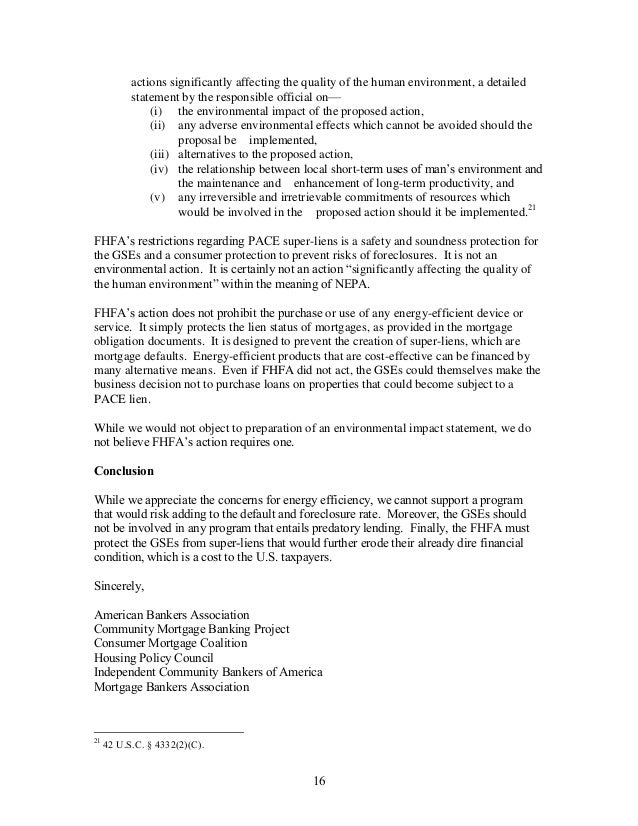 actions significantly affecting the quality of the human environment, a detailed statement by the responsible official on—
(i) the environmental impact of the proposed action,
(ii) any adverse environmental effects which cannot be avoided should the proposal be implemented,
(iii) alternatives to the proposed action,
(iv) the relationship between local short-term uses of man's environment and the maintenance and enhancement of long-term productivity, and
(v) any irreversible and irretrievable commitments of resources which would be involved in the proposed action should it be implemented.$^{21}$

FHFA's restrictions regarding PACE super-liens is a safety and soundness protection for the GSEs and a consumer protection to prevent risks of foreclosures. It is not an environmental action. It is certainly not an action "significantly affecting the quality of the human environment" within the meaning of NEPA.

FHFA's action does not prohibit the purchase or use of any energy-efficient device or service. It simply protects the lien status of mortgages, as provided in the mortgage obligation documents. It is designed to prevent the creation of super-liens, which are mortgage defaults. Energy-efficient products that are cost-effective can be financed by many alternative means. Even if FHFA did not act, the GSEs could themselves make the business decision not to purchase loans on properties that could become subject to a PACE lien.

While we would not object to preparation of an environmental impact statement, we do not believe FHFA's action requires one.

Conclusion

While we appreciate the concerns for energy efficiency, we cannot support a program that would risk adding to the default and foreclosure rate. Moreover, the GSEs should not be involved in any program that entails predatory lending. Finally, the FHFA must protect the GSEs from super-liens that would further erode their already dire financial condition, which is a cost to the U.S. taxpayers.

Sincerely,

American Bankers Association
Community Mortgage Banking Project
Consumer Mortgage Coalition
Housing Policy Council
Independent Community Bankers of America
Mortgage Bankers Association

$^{21}$ 42 U.S.C. § 4332(2)(C).

16